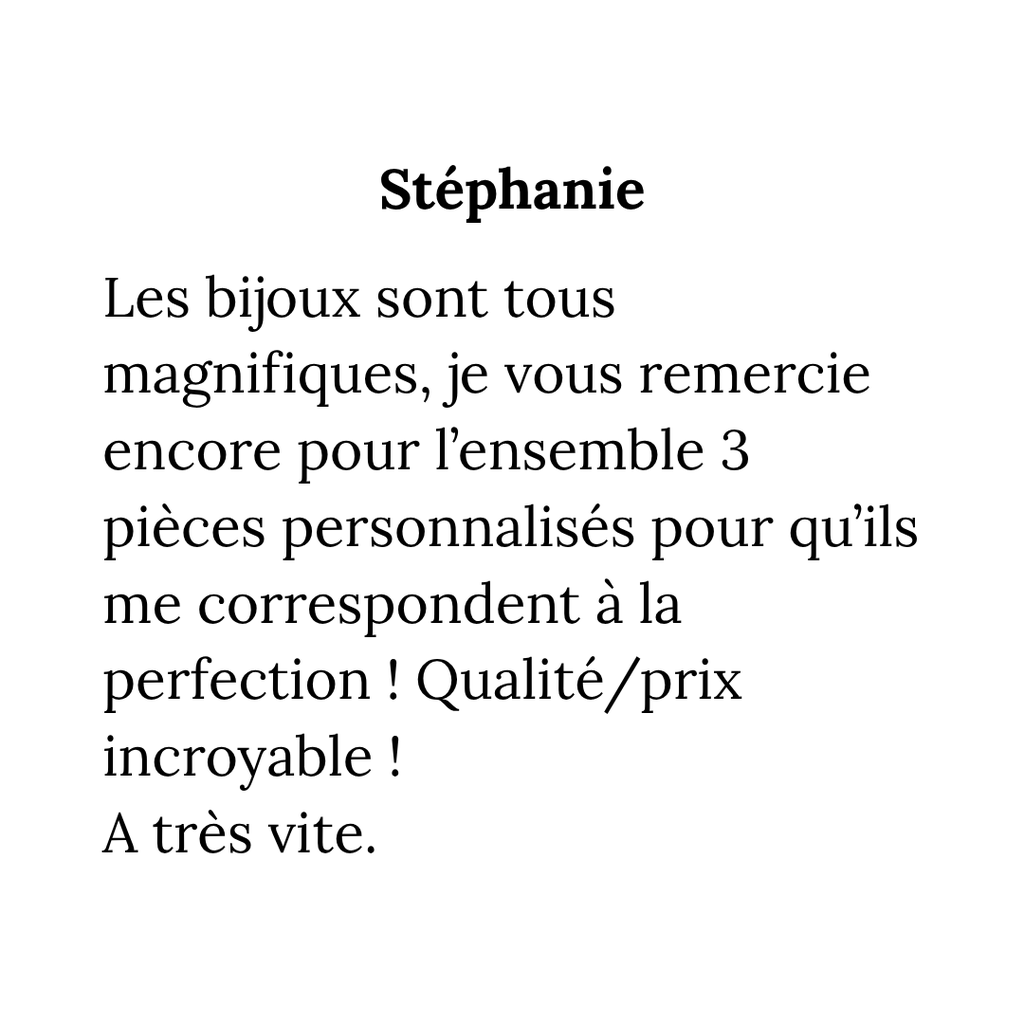 Stéphanie

Les bijoux sont tous magnifiques, je vous remercie encore pour l’ensemble 3 pièces personnalisés pour qu’ils me correspondent à la perfection ! Qualité/prix incroyable !
A très vite.